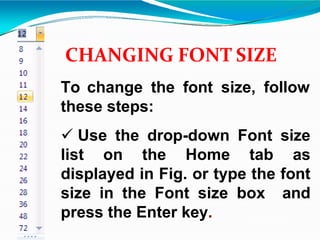 12
8
9
10
11
12
14
16
18
20
22
24
26
28
36
48
72

CHANGING FONT SIZE

To change the font size, follow these steps:

✓ Use the drop-down Font size list on the Home tab as displayed in Fig. or type the font size in the Font size box and press the Enter key.